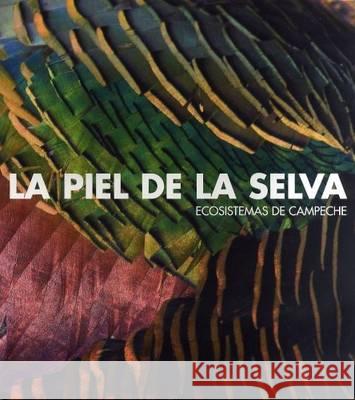 LA PIEL DE LA SELVA
ECOSISTEMAS DE CAMPECHE

Kraina Książek